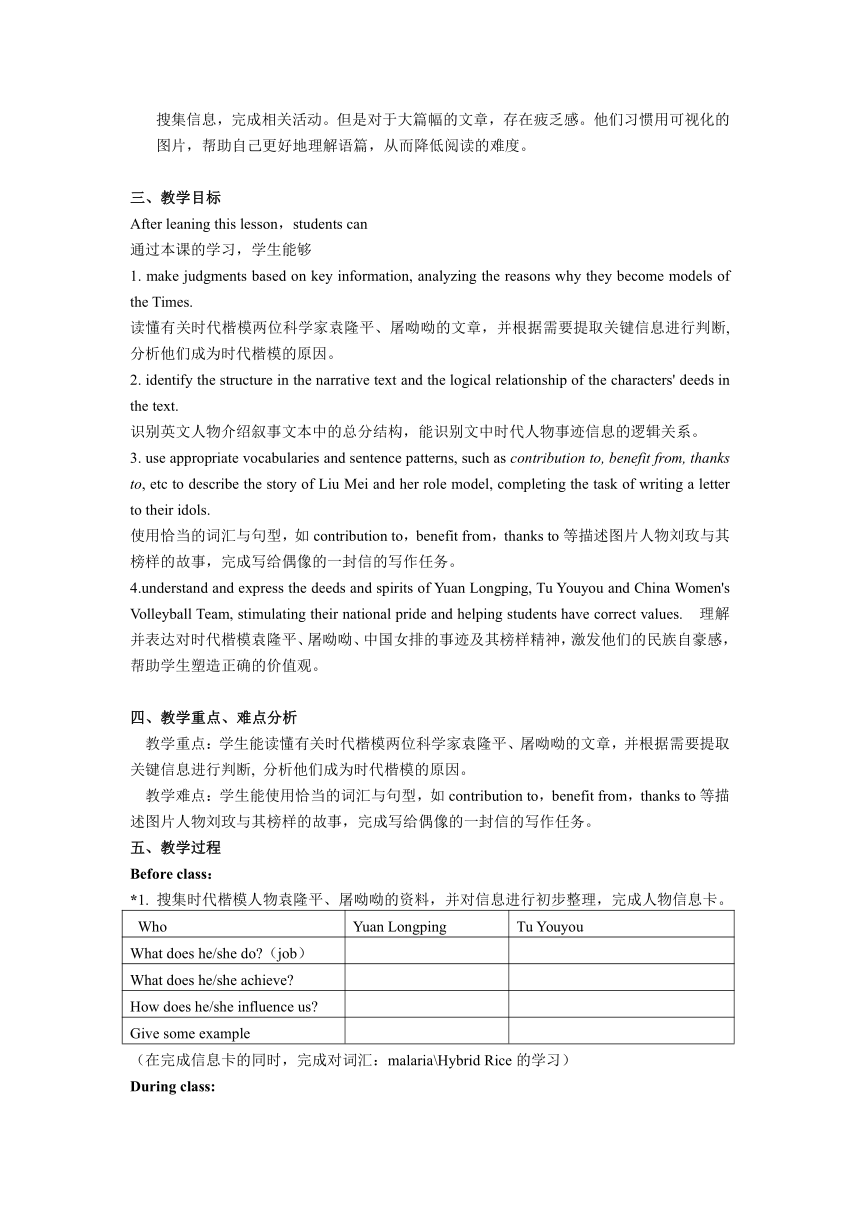 搜集信息，完成相关活动。但是对于大篇幅的文章，存在疲乏感。他们习惯用可视化的图片，帮助自己更好地理解语篇，从而降低阅读的难度。

三、教学目标
After leaning this lesson，students can
通过本课的学习，学生能够
1. make judgments based on key information, analyzing the reasons why they become models of the Times.
读懂有关时代楷模两位科学家袁隆平、屠呦呦的文章，并根据需要提取关键信息进行判断, 分析他们成为时代楷模的原因。
2. identify the structure in the narrative text and the logical relationship of the characters' deeds in the text.
识别英文人物介绍叙事文本中的总分结构，能识别文中时代人物事迹信息的逻辑关系。
3. use appropriate vocabularies and sentence patterns, such as contribution to, benefit from, thanks to, etc to describe the story of Liu Mei and her role model, completing the task of writing a letter to their idols.
使用恰当的词汇与句型，如 contribution to，benefit from，thanks to 等描述图片人物刘玫与其榜样的故事，完成写给偶像的一封信的写作任务。
4.understand and express the deeds and spirits of Yuan Longping, Tu Youyou and China Women's Volleyball Team, stimulating their national pride and helping students have correct values. 理解并表达对时代楷模袁隆平、屠呦呦、中国女排的事迹及其榜样精神，激发他们的民族自豪感，帮助学生塑造正确的价值观。

四、教学重点、难点分析
教学重点：学生能读懂有关时代楷模两位科学家袁隆平、屠呦呦的文章，并根据需要提取关键信息进行判断, 分析他们成为时代楷模的原因。
教学难点：学生能使用恰当的词汇与句型，如 contribution to，benefit from，thanks to 等描述图片人物刘玫与其榜样的故事，完成写给偶像的一封信的写作任务。
五、教学过程
Before class:
*1. 搜集时代楷模人物袁隆平、屠呦呦的资料，并对信息进行初步整理，完成人物信息卡。

| Who | Yuan Longping | Tu Youyou |
|---|---|---|
| What does he/she do?（job） | | |
| What does he/she achieve? | | |
| How does he/she influence us? | | |
| Give some example | | |

（在完成信息卡的同时，完成对词汇：malaria\Hybrid Rice 的学习）
During class: